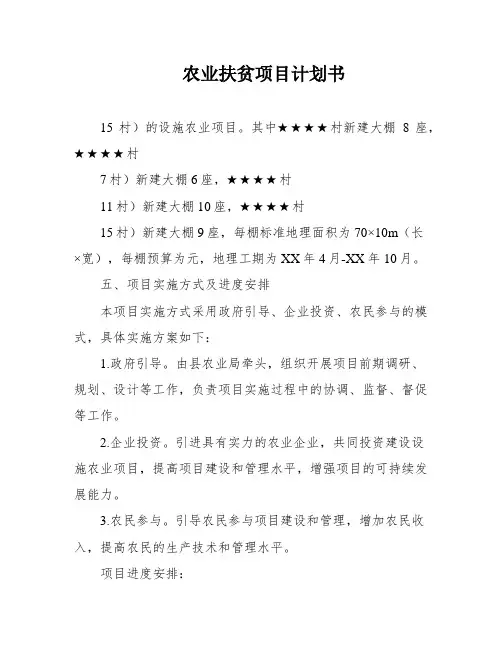 农业扶贫项目计划书

15 村）的设施农业项目。其中★★★★村新建大棚 8 座，★★★★村

7 村）新建大棚 6 座，★★★★村

11 村）新建大棚 10 座，★★★★村

15 村）新建大棚 9 座，每棚标准地理面积为 70×10m（长×宽），每棚预算为元，地理工期为 XX 年 4 月-XX 年 10 月。

五、项目实施方式及进度安排

本项目实施方式采用政府引导、企业投资、农民参与的模式，具体实施方案如下：

1.政府引导。由县农业局牵头，组织开展项目前期调研、规划、设计等工作，负责项目实施过程中的协调、监督、督促等工作。

2.企业投资。引进具有实力的农业企业，共同投资建设设施农业项目，提高项目建设和管理水平，增强项目的可持续发展能力。

3.农民参与。引导农民参与项目建设和管理，增加农民收入，提高农民的生产技术和管理水平。

项目进度安排：